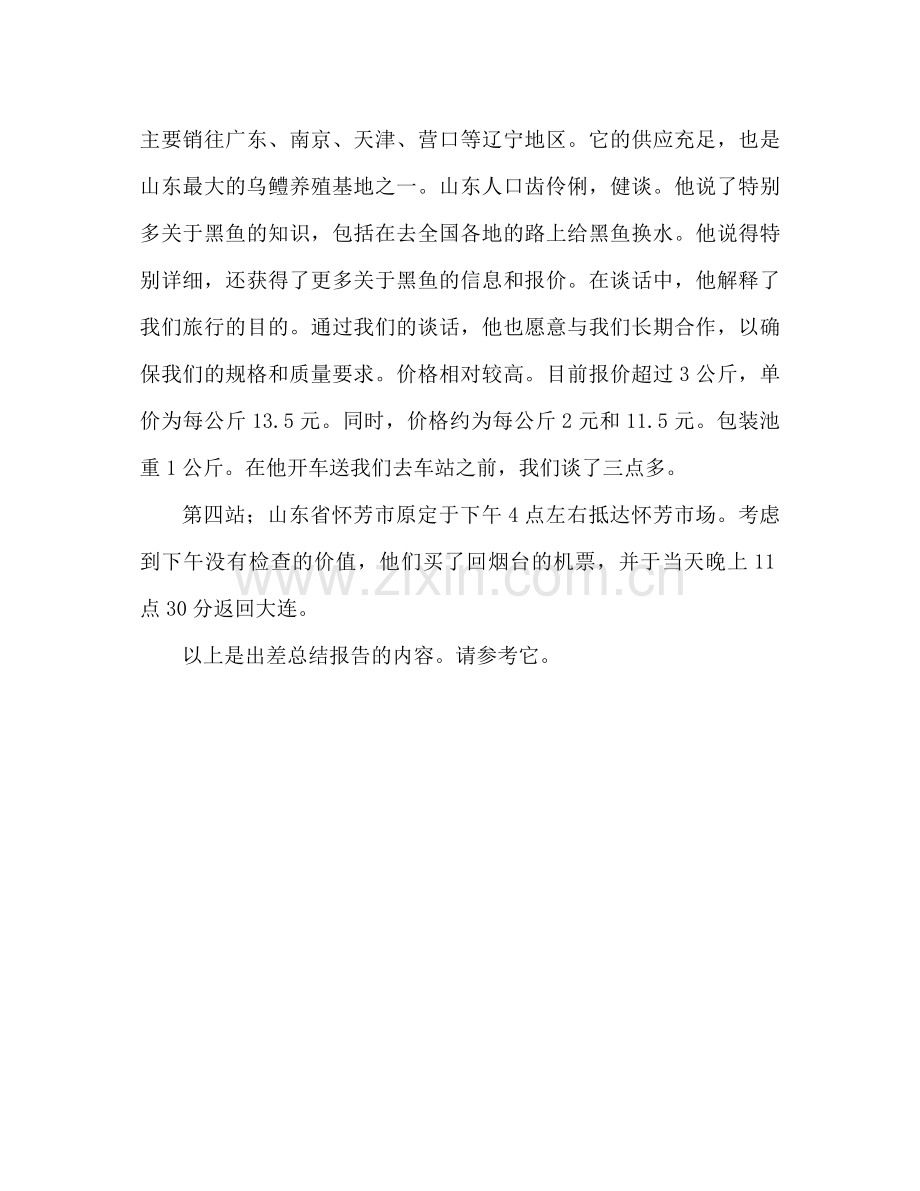 主要销往广东、南京、天津、营口等辽宁地区。它的供应充足，也是山东最大的乌鳢养殖基地之一。山东人口齿伶俐，健谈。他说了特别多关于黑鱼的知识，包括在去全国各地的路上给黑鱼换水。他说得特别详细，还获得了更多关于黑鱼的信息和报价。在谈话中，他解释了我们旅行的目的。通过我们的谈话，他也愿意与我们长期合作，以确保我们的规格和质量要求。价格相对较高。目前报价超过3公斤，单价为每公斤13.5元。同时，价格约为每公斤2元和11.5元。包装池重1公斤。在他开车送我们去车站之前，我们谈了三点多。

第四站；山东省怀芳市原定于下午4点左右抵达怀芳市场。考虑到下午没有检查的价值，他们买了回烟台的机票，并于当天晚上11点30分返回大连。

以上是出差总结报告的内容。请参考它。

www.zixin.com.cn